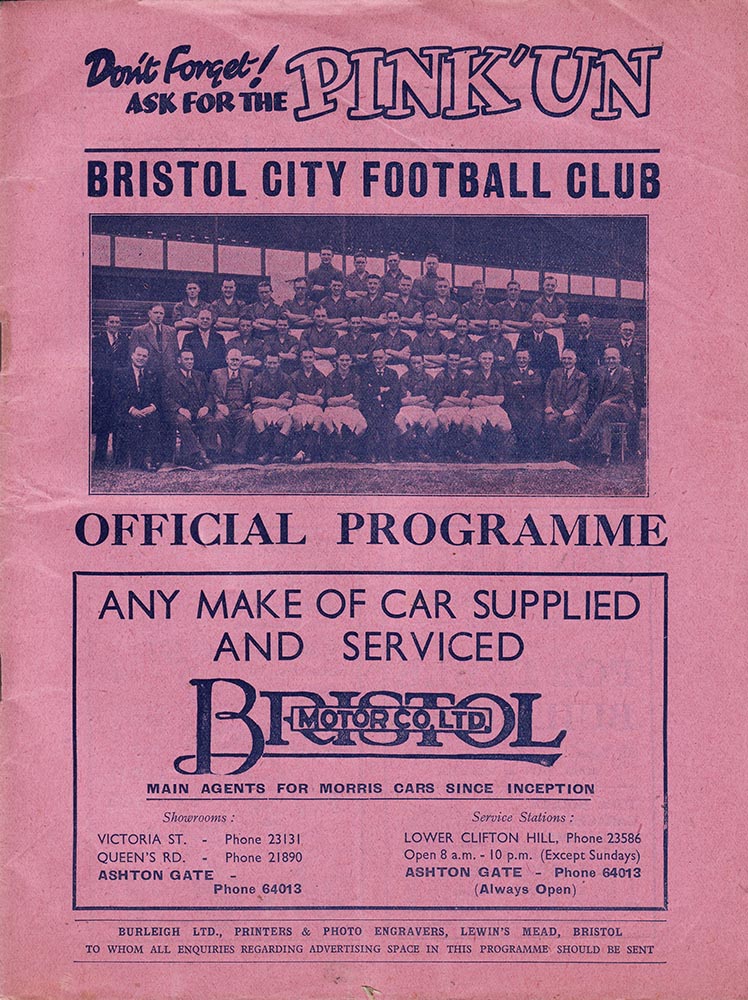 Don't Forget! ASK FOR THE PINK'UN

BRISTOL CITY FOOTBALL CLUB

OFFICIAL PROGRAMME

ANY MAKE OF CAR SUPPLIED AND SERVICED

BRISTOL MOTOR CO. LTD.

MAIN AGENTS FOR MORRIS CARS SINCE INCEPTION

Showrooms :
VICTORIA ST. - Phone 23131
QUEEN'S RD. - Phone 21890
ASHTON GATE - Phone 64013

Service Stations :
LOWER CLIFTON HILL, Phone 23586
Open 8 a.m. - 10 p.m. (Except Sundays)
ASHTON GATE - Phone 64013
(Always Open)

BURLEIGH LTD., PRINTERS & PHOTO ENGRAVERS, LEWIN'S MEAD, BRISTOL
TO WHOM ALL ENQUIRIES REGARDING ADVERTISING SPACE IN THIS PROGRAMME SHOULD BE SENT